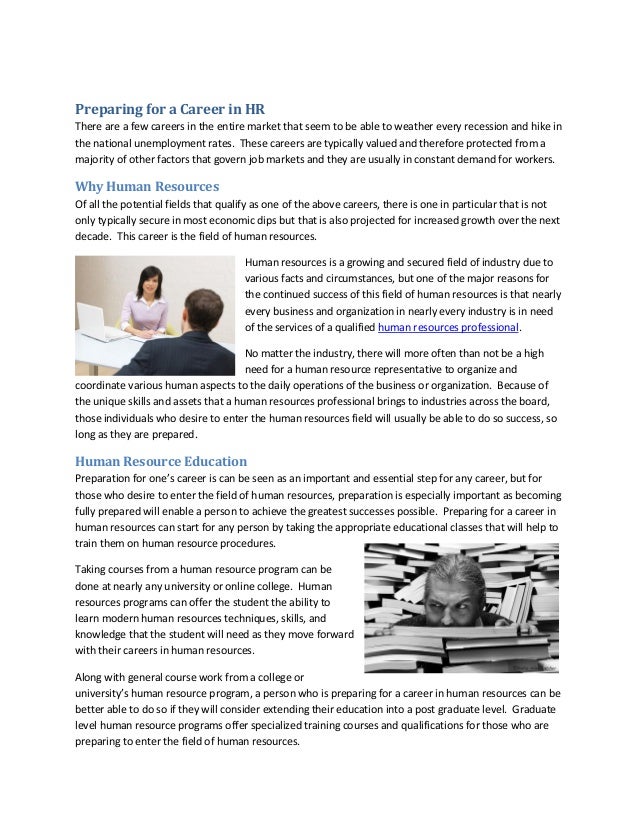 Preparing for a Career in HR

There are a few careers in the entire market that seem to be able to weather every recession and hike in the national unemployment rates. These careers are typically valued and therefore protected from a majority of other factors that govern job markets and they are usually in constant demand for workers.

Why Human Resources

Of all the potential fields that qualify as one of the above careers, there is one in particular that is not only typically secure in most economic dips but that is also projected for increased growth over the next decade. This career is the field of human resources.

Human resources is a growing and secured field of industry due to various facts and circumstances, but one of the major reasons for the continued success of this field of human resources is that nearly every business and organization in nearly every industry is in need of the services of a qualified human resources professional.

No matter the industry, there will more often than not be a high need for a human resource representative to organize and coordinate various human aspects to the daily operations of the business or organization. Because of the unique skills and assets that a human resources professional brings to industries across the board, those individuals who desire to enter the human resources field will usually be able to do so success, so long as they are prepared.

Human Resource Education

Preparation for one's career is can be seen as an important and essential step for any career, but for those who desire to enter the field of human resources, preparation is especially important as becoming fully prepared will enable a person to achieve the greatest successes possible. Preparing for a career in human resources can start for any person by taking the appropriate educational classes that will help to train them on human resource procedures.

Taking courses from a human resource program can be done at nearly any university or online college. Human resources programs can offer the student the ability to learn modern human resources techniques, skills, and knowledge that the student will need as they move forward with their careers in human resources.

Along with general course work from a college or university's human resource program, a person who is preparing for a career in human resources can be better able to do so if they will consider extending their education into a post graduate level. Graduate level human resource programs offer specialized training courses and qualifications for those who are preparing to enter the field of human resources.